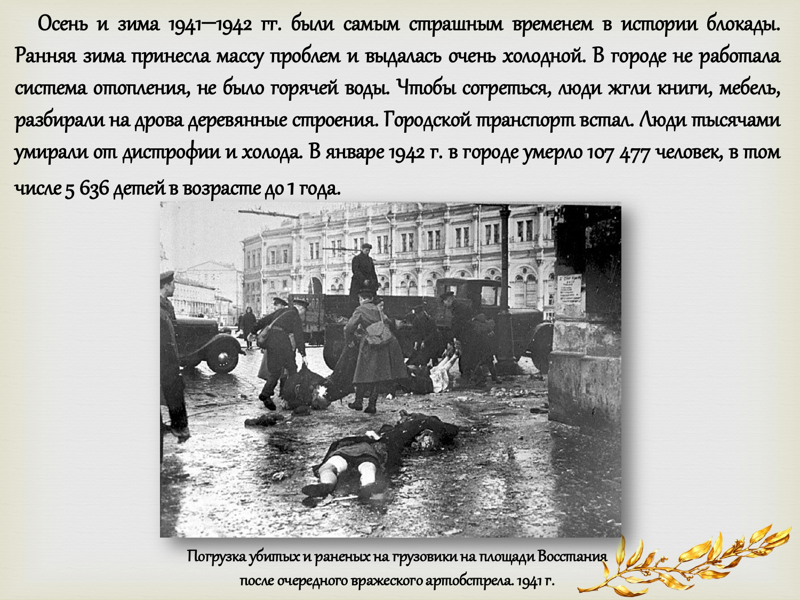 Осень и зима 1941—1942 гг. были самым страшным временем в истории блокады. Ранняя зима принесла массу проблем и выдалась очень холодной. В городе не работала система отопления, не было горячей воды. Чтобы согреться, люди жгли книги, мебель, разбирали на дрова деревянные строения. Городской транспорт встал. Люди тысячами умирали от дистрофии и холода. В январе 1942 г. в городе умерло 107 477 человек, в том числе 5 636 детей в возрасте до 1 года.

Погрузка убитых и раненых на грузовики на площади Восстания
после очередного вражеского артобстрела. 1941 г.